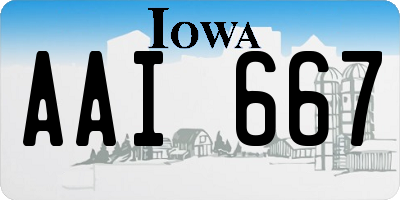 IOWA

AAI 667